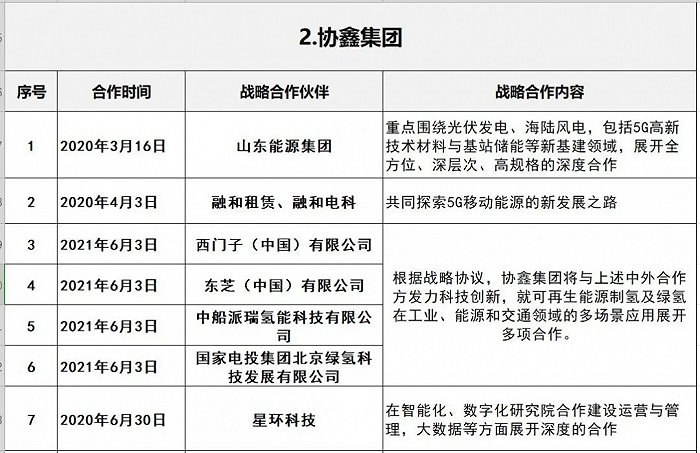 2.协鑫集团

| 序号 | 合作时间 | 战略合作伙伴 | 战略合作内容 |
|---|---|---|---|
| 1 | 2020年3月16日 | 山东能源集团 | 重点围绕光伏发电、海陆风电，包括5G高新技术材料与基站储能等新基建领域，展开全方位、深层次、高规格的深度合作 |
| 2 | 2020年4月3日 | 融和租赁、融和电科 | 共同探索5G移动能源的新发展之路 |
| 3 | 2021年6月3日 | 西门子（中国）有限公司 | 根据战略协议，协鑫集团将与上述中外合作方发力科技创新，就可再生能源制氢及绿氢在工业、能源和交通领域的多场景应用展开多项合作。 |
| 4 | 2021年6月3日 | 东芝（中国）有限公司 | |
| 5 | 2021年6月3日 | 中船派瑞氢能科技有限公司 | |
| 6 | 2021年6月3日 | 国家电投集团北京绿氢科技发展有限公司 | |
| 7 | 2020年6月30日 | 星环科技 | 在智能化、数字化研究院合作建设运营与管理，大数据等方面展开深度的合作 |